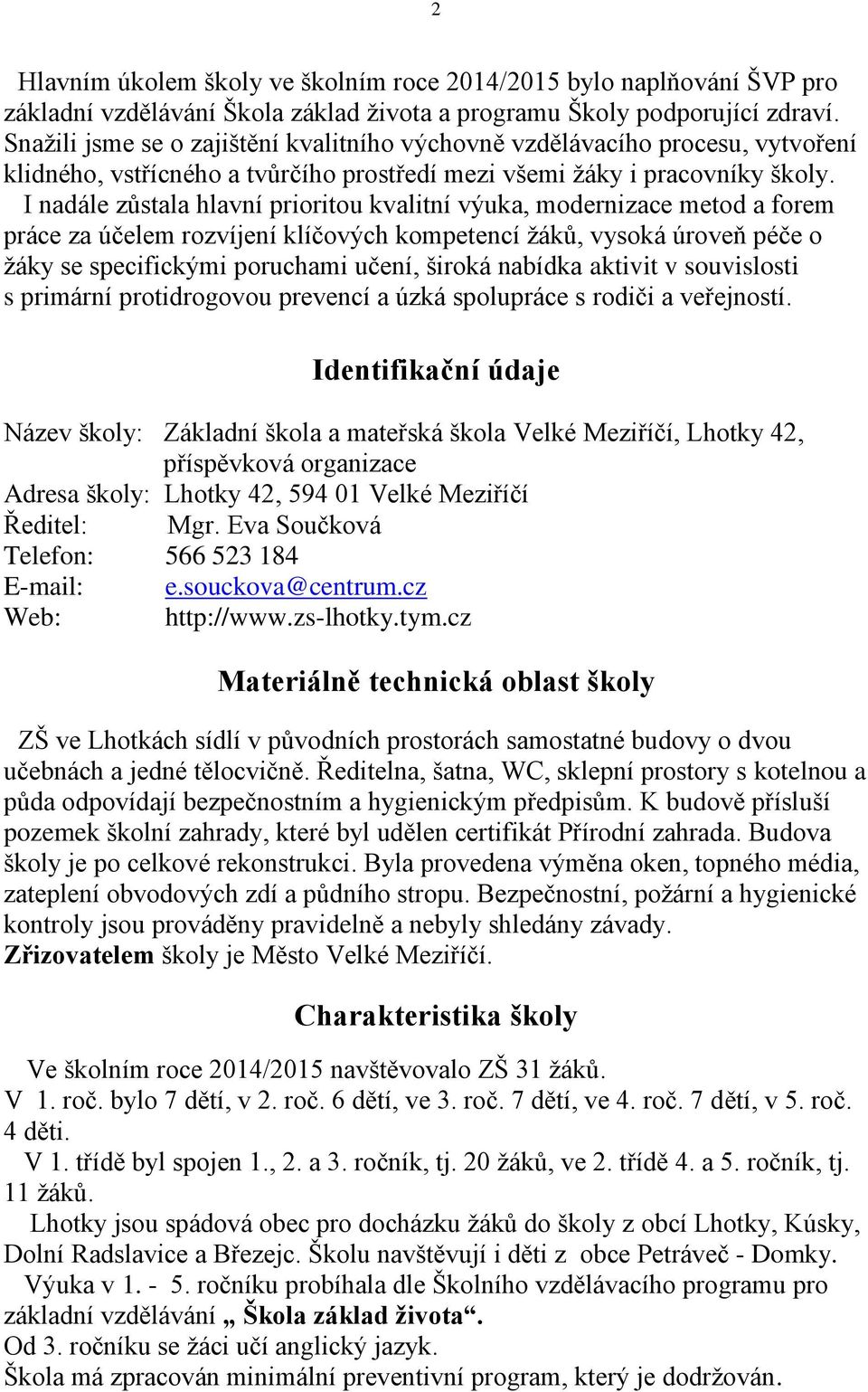 2

Hlavním úkolem školy ve školním roce 2014/2015 bylo naplňování ŠVP pro základní vzdělávání Škola základ života a programu Školy podporující zdraví. Snažili jsme se o zajištění kvalitního výchovně vzdělávacího procesu, vytvoření klidného, vstřícného a tvůrčího prostředí mezi všemi žáky i pracovníky školy. I nadále zůstala hlavní prioritou kvalitní výuka, modernizace metod a forem práce za účelem rozvíjení klíčových kompetencí žáků, vysoká úroveň péče o žáky se specifickými poruchami učení, široká nabídka aktivit v souvislosti s primární protidrogovou prevencí a úzká spolupráce s rodiči a veřejností.

Identifikační údaje

Název školy: Základní škola a mateřská škola Velké Meziříčí, Lhotky 42, příspěvková organizace
Adresa školy: Lhotky 42, 594 01 Velké Meziříčí
Ředitel: Mgr. Eva Součková
Telefon: 566 523 184
E-mail: e.souckova@centrum.cz
Web: http://www.zs-lhotky.tym.cz

Materiálně technická oblast školy

ZŠ ve Lhotkách sídlí v původních prostorách samostatné budovy o dvou učebnách a jedné tělocvičně. Ředitelna, šatna, WC, sklepní prostory s kotelnou a půda odpovídají bezpečnostním a hygienickým předpisům. K budově přísluší pozemek školní zahrady, které byl udělen certifikát Přírodní zahrada. Budova školy je po celkové rekonstrukci. Byla provedena výměna oken, topného média, zateplení obvodových zdí a půdního stropu. Bezpečnostní, požární a hygienické kontroly jsou prováděny pravidelně a nebyly shledány závady.
Zřizovatelem školy je Město Velké Meziříčí.

Charakteristika školy

Ve školním roce 2014/2015 navštěvovalo ZŠ 31 žáků.
V 1. roč. bylo 7 dětí, v 2. roč. 6 dětí, ve 3. roč. 7 dětí, ve 4. roč. 7 dětí, v 5. roč. 4 děti.
V 1. třídě byl spojen 1., 2. a 3. ročník, tj. 20 žáků, ve 2. třídě 4. a 5. ročník, tj. 11 žáků.
Lhotky jsou spádová obec pro docházku žáků do školy z obcí Lhotky, Kúsky, Dolní Radslavice a Březejc. Školu navštěvují i děti z obce Petráveč - Domky.
Výuka v 1. - 5. ročníku probíhala dle Školního vzdělávacího programu pro základní vzdělávání „ Škola základ života“.
Od 3. ročníku se žáci učí anglický jazyk.
Škola má zpracován minimální preventivní program, který je dodržován.